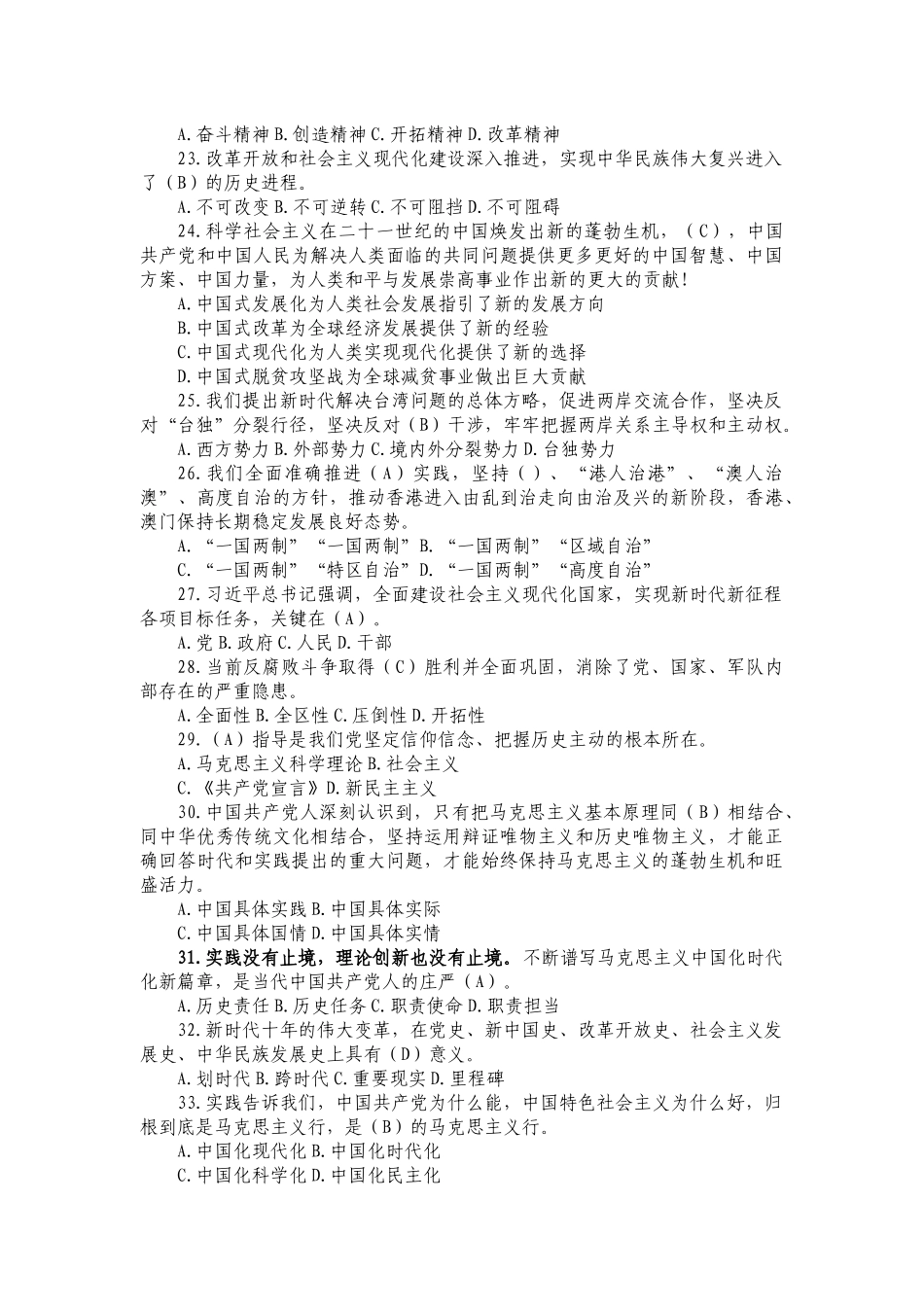 A.奋斗精神 B.创造精神 C.开拓精神 D.改革精神

23.改革开放和社会主义现代化建设深入推进，实现中华民族伟大复兴进入了（B）的历史进程。

A.不可改变 B.不可逆转 C.不可阻挡 D.不可阻碍

24.科学社会主义在二十一世纪的中国焕发出新的蓬勃生机，（C），中国共产党和中国人民为解决人类面临的共同问题提供更多更好的中国智慧、中国方案、中国力量，为人类和平与发展崇高事业作出新的更大的贡献！

A.中国式发展化为人类社会发展指引了新的发展方向

B.中国式改革为全球经济发展提供了新的经验

C.中国式现代化为人类实现现代化提供了新的选择

D.中国式脱贫攻坚战为全球减贫事业做出巨大贡献

25.我们提出新时代解决台湾问题的总体方略，促进两岸交流合作，坚决反对“台独”分裂行径，坚决反对（B）干涉，牢牢把握两岸关系主导权和主动权。

A.西方势力 B.外部势力 C.境内外分裂势力 D.台独势力

26.我们全面准确推进（A）实践，坚持（）、“港人治港”、“澳人治澳”、高度自治的方针，推动香港进入由乱到治走向由治及兴的新阶段，香港、澳门保持长期稳定发展良好态势。

A.“一国两制”“一国两制”B.“一国两制”“区域自治”

C.“一国两制”“特区自治”D.“一国两制”“高度自治”

27.习近平总书记强调，全面建设社会主义现代化国家，实现新时代新征程各项目标任务，关键在（A）。

A.党 B.政府 C.人民 D.干部

28.当前反腐败斗争取得（C）胜利并全面巩固，消除了党、国家、军队内部存在的严重隐患。

A.全面性 B.全区性 C.压倒性 D.开拓性

29.（A）指导是我们党坚定信仰信念、把握历史主动的根本所在。

A.马克思主义科学理论 B.社会主义

C.《共产党宣言》D.新民主主义

30.中国共产党人深刻认识到，只有把马克思主义基本原理同（B）相结合、同中华优秀传统文化相结合，坚持运用辩证唯物主义和历史唯物主义，才能正确回答时代和实践提出的重大问题，才能始终保持马克思主义的蓬勃生机和旺盛活力。

A.中国具体实践 B.中国具体实际

C.中国具体国情 D.中国具体实情

31.实践没有止境，理论创新也没有止境。不断谱写马克思主义中国化时代化新篇章，是当代中国共产党人的庄严（A）。

A.历史责任 B.历史任务 C.职责使命 D.职责担当

32.新时代十年的伟大变革，在党史、新中国史、改革开放史、社会主义发展史、中华民族发展史上具有（D）意义。

A.划时代 B.跨时代 C.重要现实 D.里程碑

33.实践告诉我们，中国共产党为什么能，中国特色社会主义为什么好，归根到底是马克思主义行，是（B）的马克思主义行。

A.中国化现代化 B.中国化时代化

C.中国化科学化 D.中国化民主化